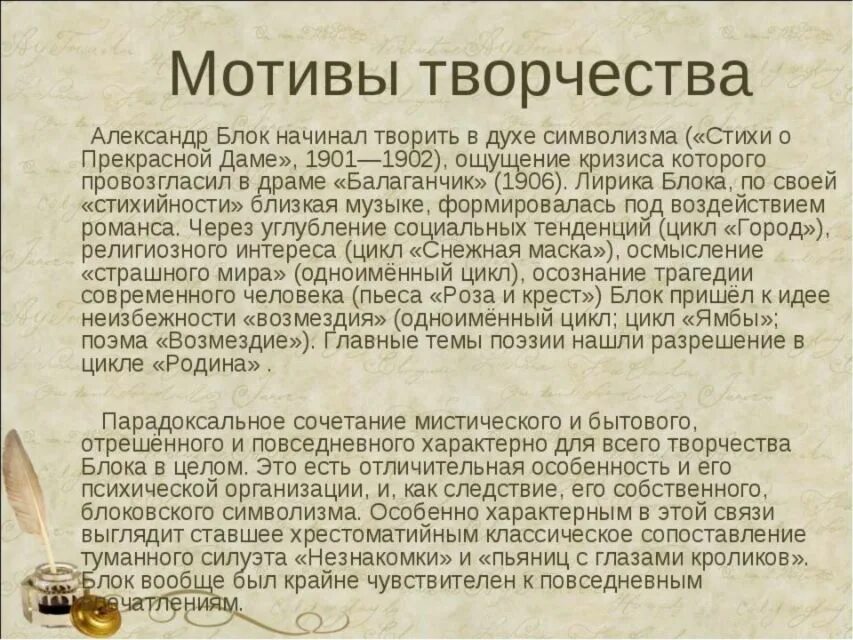 Мотивы творчества

Александр Блок начинал творить в духе символизма («Стихи о Прекрасной Даме», 1901—1902), ощущение кризиса которого провозгласил в драме «Балаганчик» (1906). Лирика Блока, по своей «стихийности» близкая музыке, формировалась под воздействием романса. Через углубление социальных тенденций (цикл «Город»), религиозного интереса (цикл «Снежная маска»), осмысление «страшного мира» (одноимённый цикл), осознание трагедии современного человека (пьеса «Роза и крест») Блок пришёл к идее неизбежности «возмездия» (одноимённый цикл; цикл «Ямбы»; поэма «Возмездие»). Главные темы поэзии нашли разрешение в цикле «Родина» .

Парадоксальное сочетание мистического и бытового, отрешённого и повседневного характерно для всего творчества Блока в целом. Это есть отличительная особенность и его психической организации, и, как следствие, его собственного, блоковского символизма. Особенно характерным в этой связи выглядит ставшее хрестоматийным классическое сопоставление туманного силуэта «Незнакомки» и «пьяниц с глазами кроликов». Блок вообще был крайне чувствителен к повседневным впечатлениям.